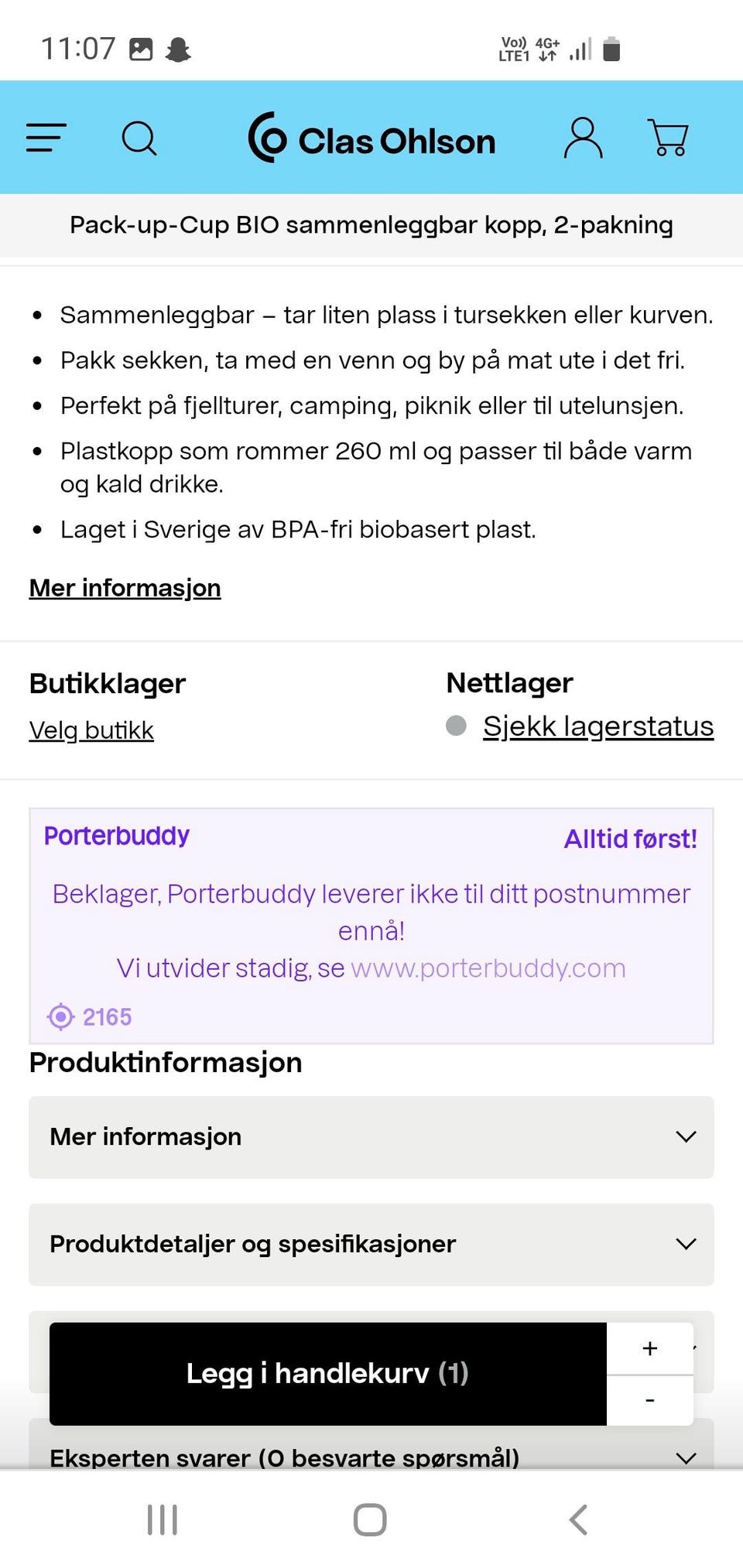 11:07

Vo)) LTE1 4G+

Clas Ohlson

Pack-up-Cup BIO sammenleggbar kopp, 2-pakning

- Sammenleggbar – tar liten plass i tursekken eller kurven.
- Pakk sekken, ta med en venn og by på mat ute i det fri.
- Perfekt på fjellturer, camping, piknik eller til utelunsjen.
- Plastkopp som rommer 260 ml og passer til både varm og kald drikke.
- Laget i Sverige av BPA-fri biobasert plast.

Mer informasjon

Butikklager
Velg butikk

Nettlager
Sjekk lagerstatus

Porterbuddy
Alltid først!

Beklager, Porterbuddy leverer ikke til ditt postnummer ennå!
Vi utvider stadig, se www.porterbuddy.com

2165

Produktinformasjon

Mer informasjon

Produktdetaljer og spesifikasjoner

Legg i handlekurv (1)

+

-

Eksperten svarer (0 besvarte spørsmål)